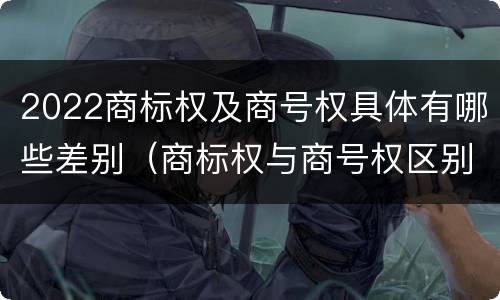 2022商标权及商号权具体有哪些差别（商标权与商号权区别